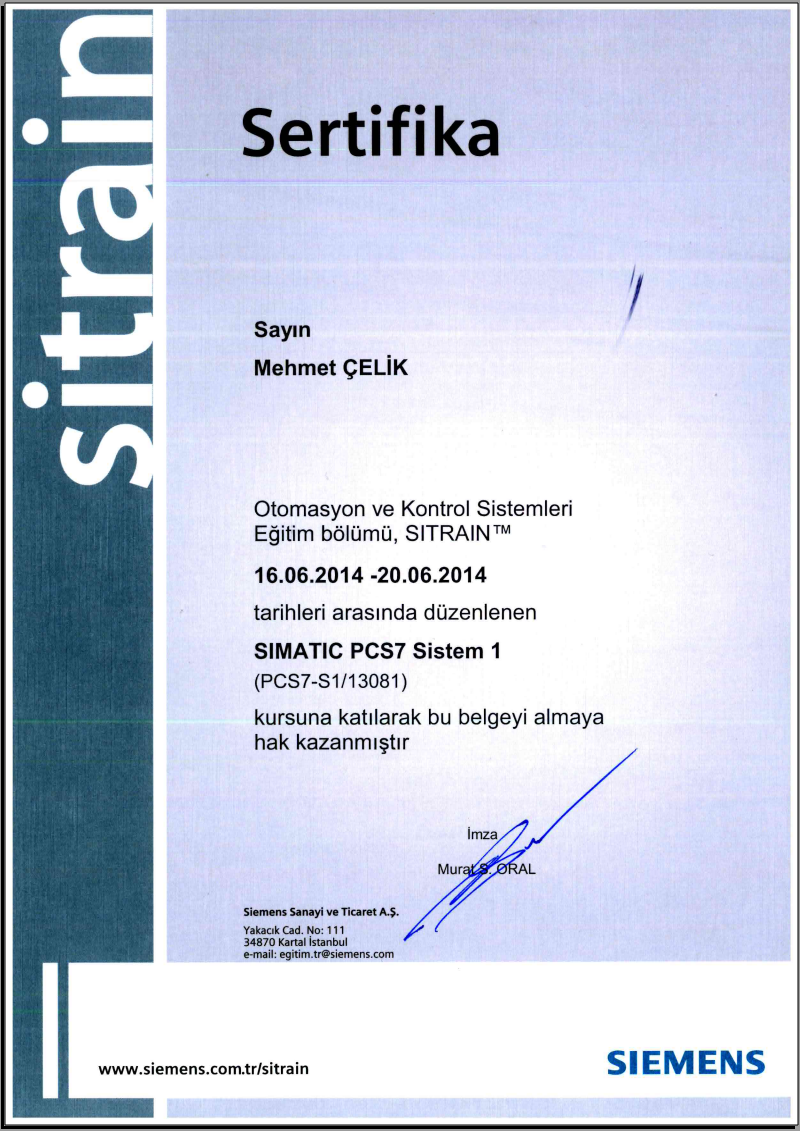 sitrain

Sertifika

Sayın

Mehmet ÇELİK

Otomasyon ve Kontrol Sistemleri
Eğitim bölümü, SITRAIN™

16.06.2014 -20.06.2014

tarihleri arasında düzenlenen

SIMATIC PCS7 Sistem 1

(PCS7-S1/13081)

kursuna katılarak bu belgeyi almaya hak kazanmıştır

İmza

Murat S. ORAL

Siemens Sanayi ve Ticaret A.Ş.
Yakacık Cad. No: 111
34870 Kartal İstanbul
e-mail: egitim.tr@siemens.com

www.siemens.com.tr/sitrain

SIEMENS